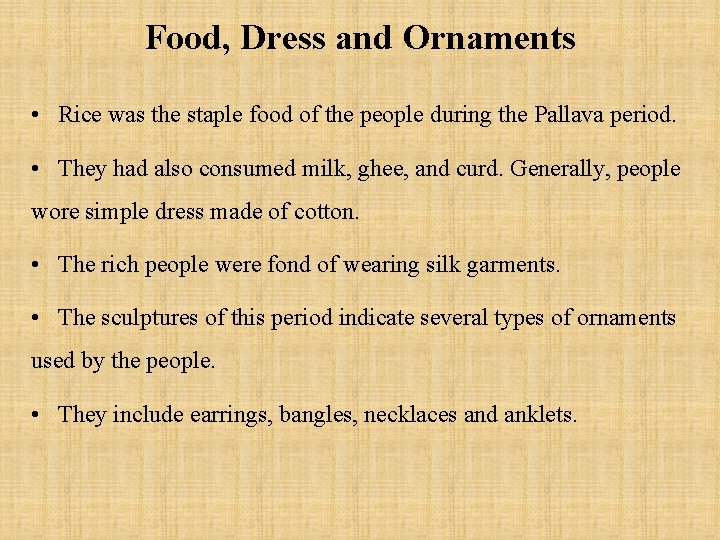 Food, Dress and Ornaments

• Rice was the staple food of the people during the Pallava period.

• They had also consumed milk, ghee, and curd. Generally, people wore simple dress made of cotton.

• The rich people were fond of wearing silk garments.

• The sculptures of this period indicate several types of ornaments used by the people.

• They include earrings, bangles, necklaces and anklets.